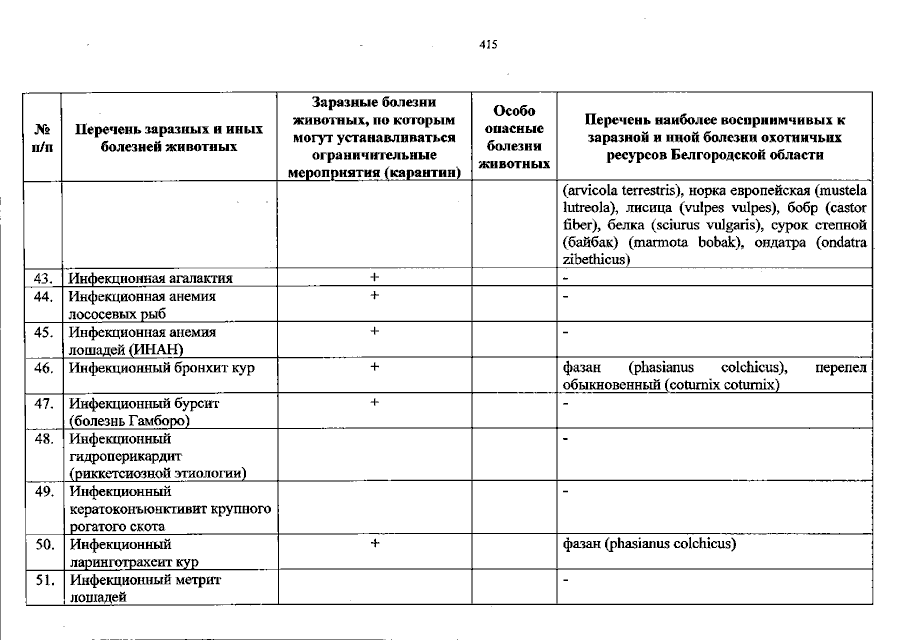 415

| № п/п | Перечень заразных и иных болезней животных | Заразные болезни животных, по которым могут устанавливаться ограничительные мероприятия (карантин) | Особо опасные болезни животных | Перечень наиболее восприимчивых к заразной и иной болезни охотничьих ресурсов Белгородской области |
|---|---|---|---|---|
| | | | | (arvicola terrestris), норка европейская (mustela lutreola), лисица (vulpes vulpes), бобр (castor fiber), белка (sciurus vulgaris), сурок степной (байбак) (marmota bobak), ондатра (ondatra zibethicus) |
| 43. | Инфекционная агалактия | + | | - |
| 44. | Инфекционная анемия лососевых рыб | + | | - |
| 45. | Инфекционная анемия лошадей (ИНАН) | + | | - |
| 46. | Инфекционный бронхит кур | + | | фазан (phasianus colchicus), перепел обыкновенный (coturnix coturnix) |
| 47. | Инфекционный бурсит (болезнь Гамборо) | + | | - |
| 48. | Инфекционный гидроперикардит (риккетсиозной этиологии) | | | - |
| 49. | Инфекционный кератоконъюнктивит крупного рогатого скота | | | - |
| 50. | Инфекционный ларинготрахеит кур | + | | фазан (phasianus colchicus) |
| 51. | Инфекционный метрит лошадей | | | - |